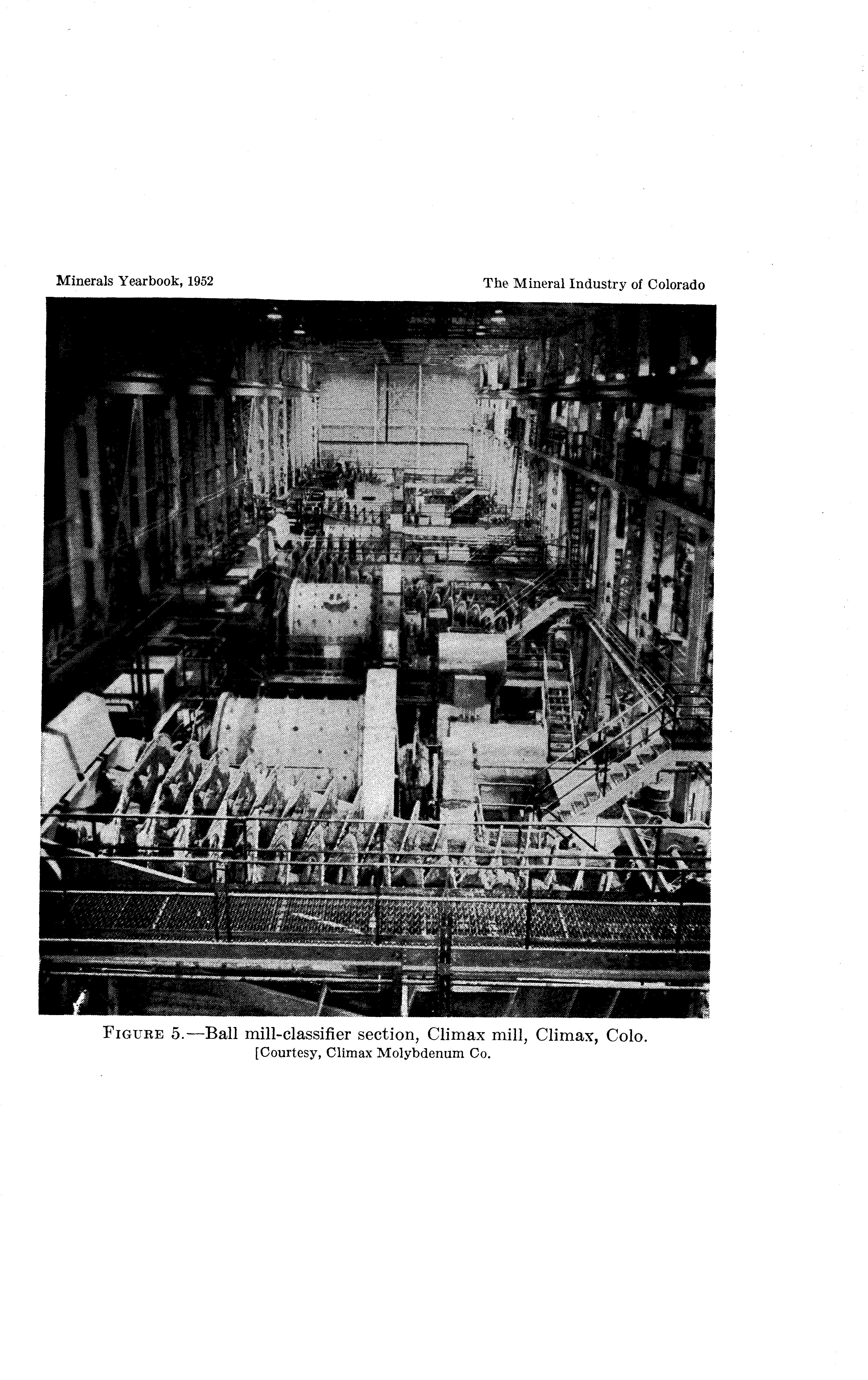 Minerals Yearbook, 1952

The Mineral Industry of Colorado

FIGURE 5.—Ball mill-classifier section, Climax mill, Climax, Colo.
[Courtesy, Climax Molybdenum Co.